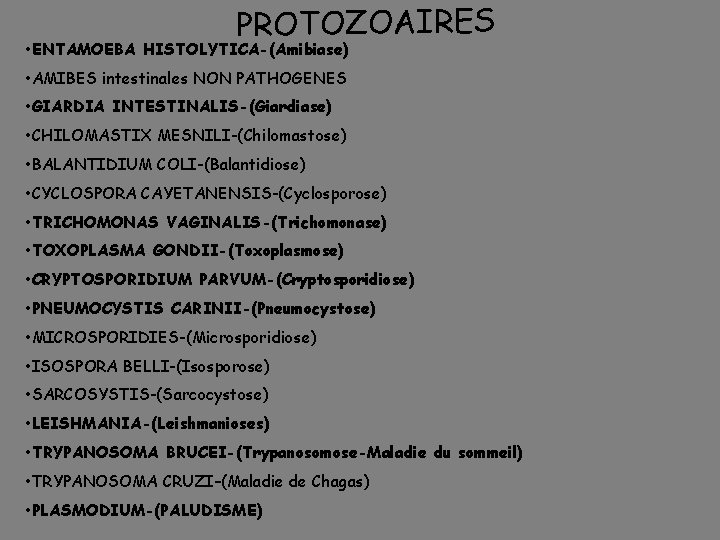 PROTOZOAIRES

•ENTAMOEBA HISTOLYTICA-(Amibiase)
•AMIBES intestinales NON PATHOGENES
•GIARDIA INTESTINALIS-(Giardiase)
•CHILOMASTIX MESNILI-(Chilomastose)
•BALANTIDIUM COLI-(Balantidiose)
•CYCLOSPORA CAYETANENSIS-(Cyclosporose)
•TRICHOMONAS VAGINALIS-(Trichomonase)
•TOXOPLASMA GONDII-(Toxoplasmose)
•CRYPTOSPORIDIUM PARVUM-(Cryptosporidiose)
•PNEUMOCYSTIS CARINII-(Pneumocystose)
•MICROSPORIDIES-(Microsporidiose)
•ISOSPORA BELLI-(Isosporose)
•SARCOSYSTIS-(Sarcocystose)
•LEISHMANIA-(Leishmanioses)
•TRYPANOSOMA BRUCEI-(Trypanosomose-Maladie du sommeil)
•TRYPANOSOMA CRUZI-(Maladie de Chagas)
•PLASMODIUM-(PALUDISME)